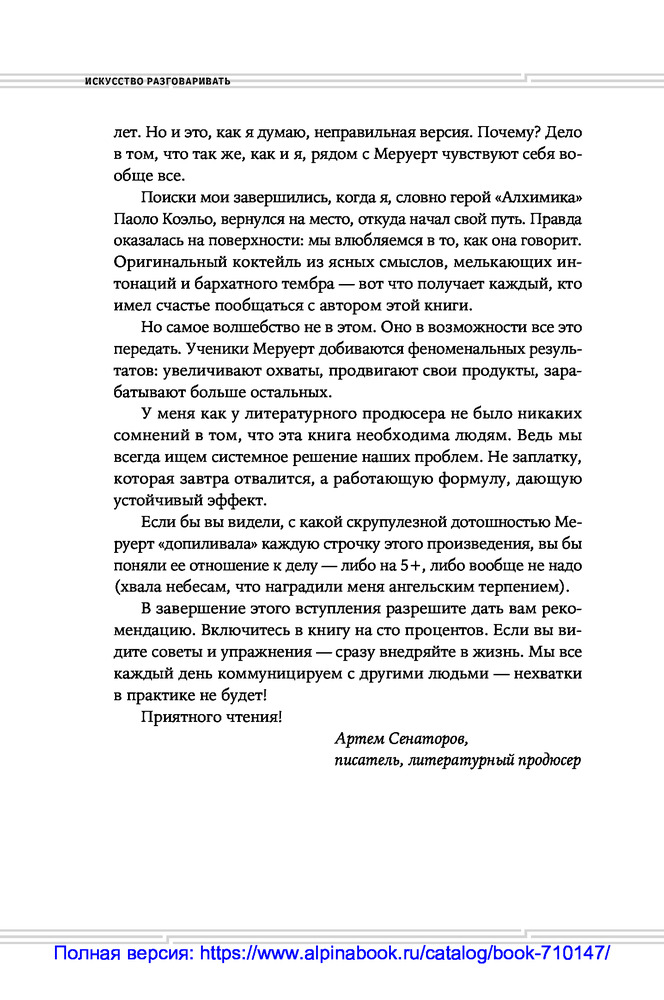 ИСКУССТВО РАЗГОВАРИВАТЬ

лет. Но и это, как я думаю, неправильная версия. Почему? Дело в том, что так же, как и я, рядом с Меруерт чувствуют себя вообще все.

Поиски мои завершились, когда я, словно герой «Алхимика» Паоло Коэльо, вернулся на место, откуда начал свой путь. Правда оказалась на поверхности: мы влюбляемся в то, как она говорит. Оригинальный коктейль из ясных смыслов, мелькающих интонаций и бархатного тембра — вот что получает каждый, кто имел счастье пообщаться с автором этой книги.

Но самое волшебство не в этом. Оно в возможности все это передать. Ученики Меруерт добиваются феноменальных результатов: увеличивают охваты, продвигают свои продукты, зарабатывают больше остальных.

У меня как у литературного продюсера не было никаких сомнений в том, что эта книга необходима людям. Ведь мы всегда ищем системное решение наших проблем. Не заплатку, которая завтра отвалится, а работающую формулу, дающую устойчивый эффект.

Если бы вы видели, с какой скрупулезной дотошностью Меруерт «допиливала» каждую строчку этого произведения, вы бы поняли ее отношение к делу — либо на 5+, либо вообще не надо (хвала небесам, что наградили меня ангельским терпением).

В завершение этого вступления разрешите дать вам рекомендацию. Включитесь в книгу на сто процентов. Если вы видите советы и упражнения — сразу внедряйте в жизнь. Мы все каждый день коммуницируем с другими людьми — нехватки в практике не будет!

Приятного чтения!

Артем Сенаторов,
писатель, литературный продюсер

Полная версия: https://www.alpinabook.ru/catalog/book-710147/